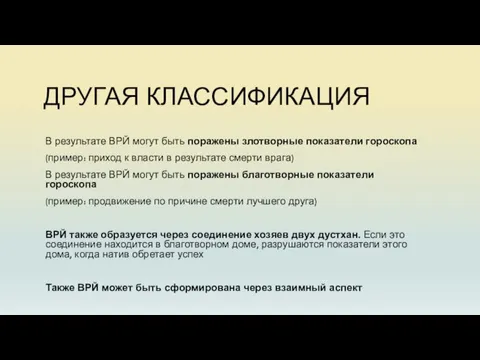 ДРУГАЯ КЛАССИФИКАЦИЯ

В результате ВРЙ могут быть поражены злотворные показатели гороскопа

(пример: приход к власти в результате смерти врага)

В результате ВРЙ могут быть поражены благотворные показатели гороскопа

(пример: продвижение по причине смерти лучшего друга)

ВРЙ также образуется через соединение хозяев двух дустхан. Если это соединение находится в благотворном доме, разрушаются показатели этого дома, когда натив обретает успех

Также ВРЙ может быть сформирована через взаимный аспект